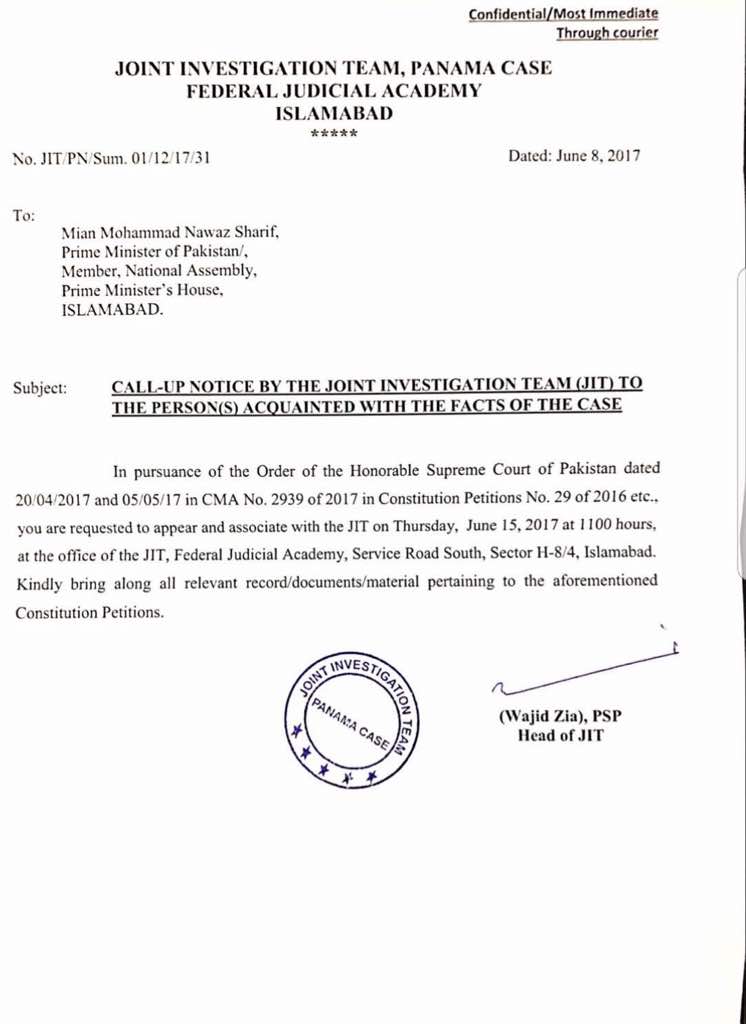 Confidential/Most Immediate
Through courier

JOINT INVESTIGATION TEAM, PANAMA CASE
FEDERAL JUDICIAL ACADEMY
ISLAMABAD
*****

No. JIT/PN/Sum. 01/12/17/31

Dated: June 8, 2017

To:

Mian Mohammad Nawaz Sharif,
Prime Minister of Pakistan/,
Member, National Assembly,
Prime Minister's House,
ISLAMABAD.

Subject: CALL-UP NOTICE BY THE JOINT INVESTIGATION TEAM (JIT) TO THE PERSON(S) ACQUAINTED WITH THE FACTS OF THE CASE

In pursuance of the Order of the Honorable Supreme Court of Pakistan dated 20/04/2017 and 05/05/17 in CMA No. 2939 of 2017 in Constitution Petitions No. 29 of 2016 etc., you are requested to appear and associate with the JIT on Thursday, June 15, 2017 at 1100 hours, at the office of the JIT, Federal Judicial Academy, Service Road South, Sector H-8/4, Islamabad. Kindly bring along all relevant record/documents/material pertaining to the aforementioned Constitution Petitions.

JOINT INVESTIGATION TEAM
PANAMA CASE

(Wajid Zia), PSP
Head of JIT